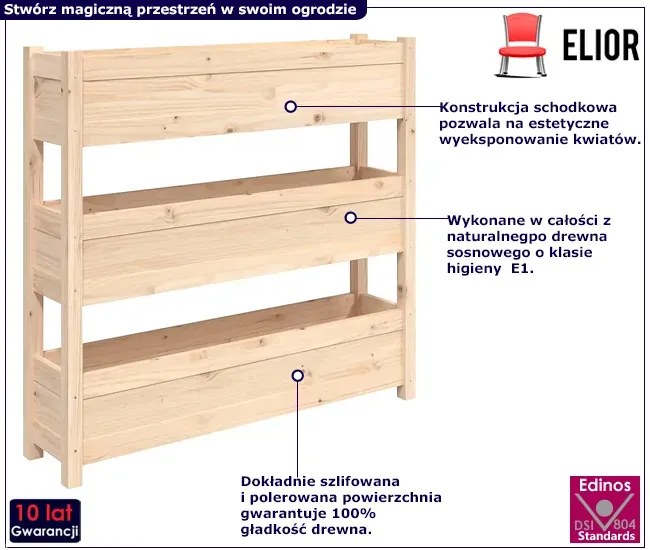 Stwórz magiczną przestrzeń w swoim ogrodzie

ELIOR

Konstrukcja schodkowa pozwala na estetyczne wyeksponowanie kwiatów.

Wykonane w całości z naturalnegpo drewna sosnowego o klasie higieny E1.

Dokładnie szlifowana i polerowana powierzchnia gwarantuje 100% gładkość drewna.

10 lat
Gwarancji

Edinos
DSI 804
Standards